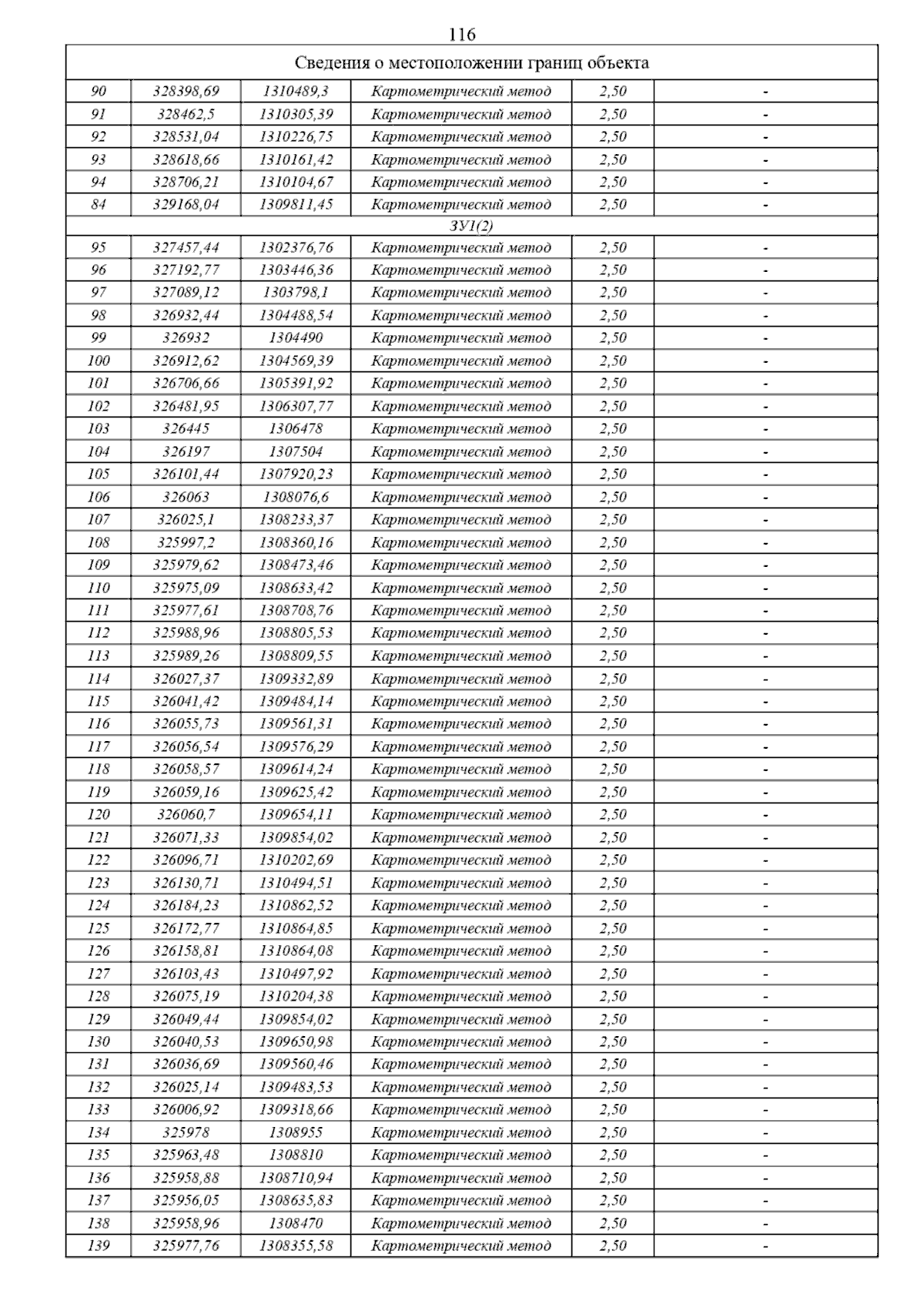 116

| Сведения о местоположении границ объекта | | | | | |
|---|---|---|---|---|---|
| 90 | 328398,69 | 1310489,3 | Картометрический метод | 2,50 | - |
| 91 | 328462,5 | 1310305,39 | Картометрический метод | 2,50 | - |
| 92 | 328531,04 | 1310226,75 | Картометрический метод | 2,50 | - |
| 93 | 328618,66 | 1310161,42 | Картометрический метод | 2,50 | - |
| 94 | 328706,21 | 1310104,67 | Картометрический метод | 2,50 | - |
| 84 | 329168,04 | 1309811,45 | Картометрический метод | 2,50 | - |
| ЗУ1(2) | | | | | |
| 95 | 327457,44 | 1302376,76 | Картометрический метод | 2,50 | - |
| 96 | 327192,77 | 1303446,36 | Картометрический метод | 2,50 | - |
| 97 | 327089,12 | 1303798,1 | Картометрический метод | 2,50 | - |
| 98 | 326932,44 | 1304488,54 | Картометрический метод | 2,50 | - |
| 99 | 326932 | 1304490 | Картометрический метод | 2,50 | - |
| 100 | 326912,62 | 1304569,39 | Картометрический метод | 2,50 | - |
| 101 | 326706,66 | 1305391,92 | Картометрический метод | 2,50 | - |
| 102 | 326481,95 | 1306307,77 | Картометрический метод | 2,50 | - |
| 103 | 326445 | 1306478 | Картометрический метод | 2,50 | - |
| 104 | 326197 | 1307504 | Картометрический метод | 2,50 | - |
| 105 | 326101,44 | 1307920,23 | Картометрический метод | 2,50 | - |
| 106 | 326063 | 1308076,6 | Картометрический метод | 2,50 | - |
| 107 | 326025,1 | 1308233,37 | Картометрический метод | 2,50 | - |
| 108 | 325997,2 | 1308360,16 | Картометрический метод | 2,50 | - |
| 109 | 325979,62 | 1308473,46 | Картометрический метод | 2,50 | - |
| 110 | 325975,09 | 1308633,42 | Картометрический метод | 2,50 | - |
| 111 | 325977,61 | 1308708,76 | Картометрический метод | 2,50 | - |
| 112 | 325988,96 | 1308805,53 | Картометрический метод | 2,50 | - |
| 113 | 325989,26 | 1308809,55 | Картометрический метод | 2,50 | - |
| 114 | 326027,37 | 1309332,89 | Картометрический метод | 2,50 | - |
| 115 | 326041,42 | 1309484,14 | Картометрический метод | 2,50 | - |
| 116 | 326055,73 | 1309561,31 | Картометрический метод | 2,50 | - |
| 117 | 326056,54 | 1309576,29 | Картометрический метод | 2,50 | - |
| 118 | 326058,57 | 1309614,24 | Картометрический метод | 2,50 | - |
| 119 | 326059,16 | 1309625,42 | Картометрический метод | 2,50 | - |
| 120 | 326060,7 | 1309654,11 | Картометрический метод | 2,50 | - |
| 121 | 326071,33 | 1309854,02 | Картометрический метод | 2,50 | - |
| 122 | 326096,71 | 1310202,69 | Картометрический метод | 2,50 | - |
| 123 | 326130,71 | 1310494,51 | Картометрический метод | 2,50 | - |
| 124 | 326184,23 | 1310862,52 | Картометрический метод | 2,50 | - |
| 125 | 326172,77 | 1310864,85 | Картометрический метод | 2,50 | - |
| 126 | 326158,81 | 1310864,08 | Картометрический метод | 2,50 | - |
| 127 | 326103,43 | 1310497,92 | Картометрический метод | 2,50 | - |
| 128 | 326075,19 | 1310204,38 | Картометрический метод | 2,50 | - |
| 129 | 326049,44 | 1309854,02 | Картометрический метод | 2,50 | - |
| 130 | 326040,53 | 1309650,98 | Картометрический метод | 2,50 | - |
| 131 | 326036,69 | 1309560,46 | Картометрический метод | 2,50 | - |
| 132 | 326025,14 | 1309483,53 | Картометрический метод | 2,50 | - |
| 133 | 326006,92 | 1309318,66 | Картометрический метод | 2,50 | - |
| 134 | 325978 | 1308955 | Картометрический метод | 2,50 | - |
| 135 | 325963,48 | 1308810 | Картометрический метод | 2,50 | - |
| 136 | 325958,88 | 1308710,94 | Картометрический метод | 2,50 | - |
| 137 | 325956,05 | 1308635,83 | Картометрический метод | 2,50 | - |
| 138 | 325958,96 | 1308470 | Картометрический метод | 2,50 | - |
| 139 | 325977,76 | 1308355,58 | Картометрический метод | 2,50 | - |